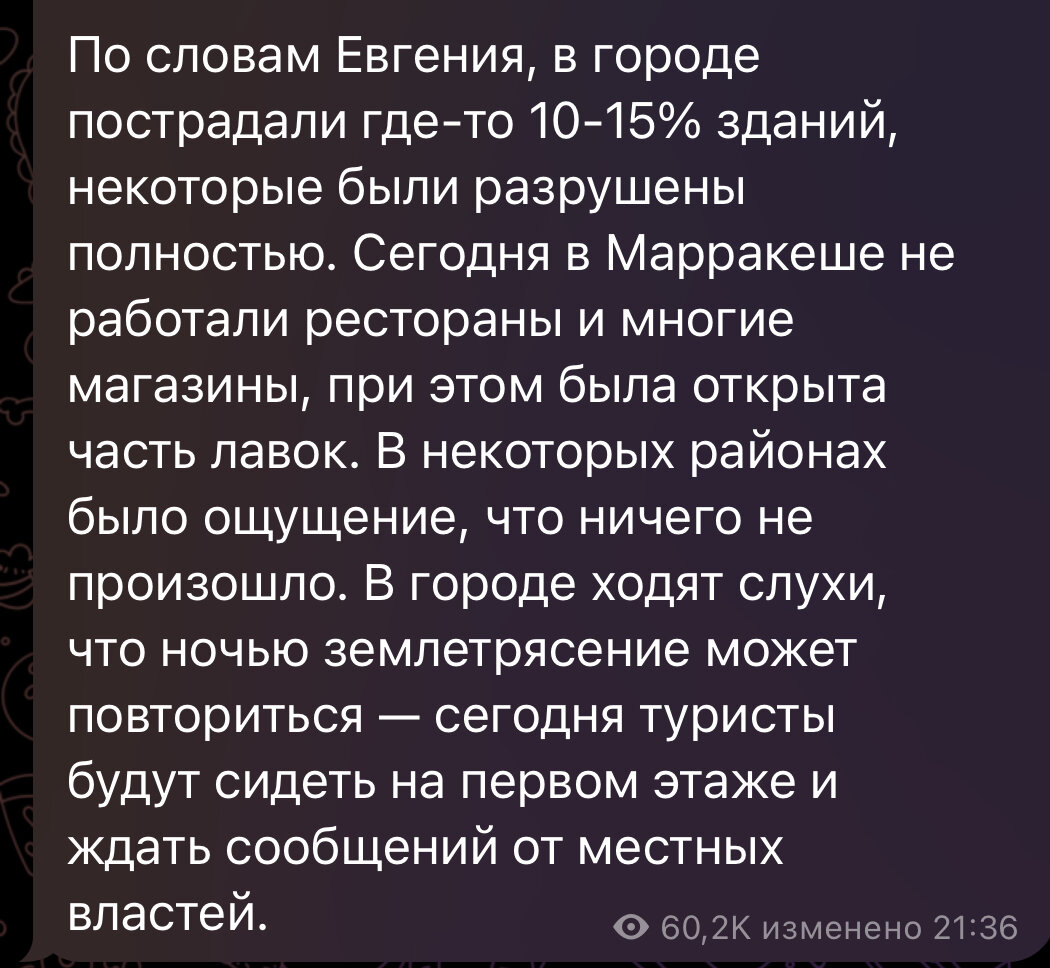 По словам Евгения, в городе пострадали где-то 10-15% зданий, некоторые были разрушены полностью. Сегодня в Марракеше не работали рестораны и многие магазины, при этом была открыта часть лавок. В некоторых районах было ощущение, что ничего не произошло. В городе ходят слухи, что ночью землетрясение может повториться — сегодня туристы будут сидеть на первом этаже и ждать сообщений от местных властей.

60,2K изменено 21:36